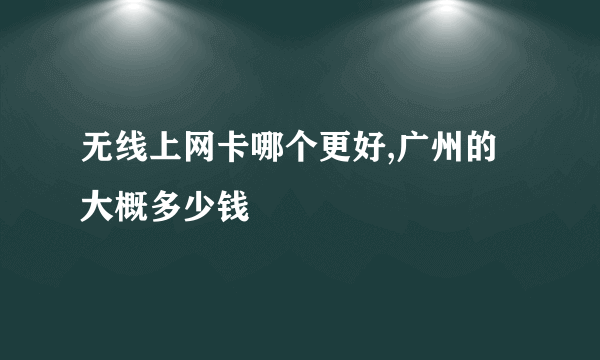 无线上网卡哪个更好,广州的大概多少钱